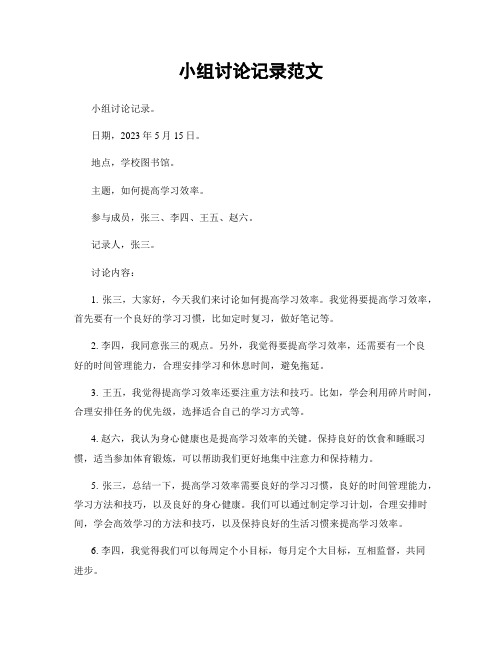 小组讨论记录范文

小组讨论记录。

日期，2023 年 5 月 15 日。

地点，学校图书馆。

主题，如何提高学习效率。

参与成员，张三、李四、王五、赵六。

记录人，张三。

讨论内容：

1. 张三，大家好，今天我们来讨论如何提高学习效率。我觉得要提高学习效率，首先要有一个良好的学习习惯，比如定时复习，做好笔记等。

2. 李四，我同意张三的观点。另外，我觉得要提高学习效率，还需要有一个良好的时间管理能力，合理安排学习和休息时间，避免拖延。

3. 王五，我觉得提高学习效率还要注重方法和技巧。比如，学会利用碎片时间，合理安排任务的优先级，选择适合自己的学习方式等。

4. 赵六，我认为身心健康也是提高学习效率的关键。保持良好的饮食和睡眠习惯，适当参加体育锻炼，可以帮助我们更好地集中注意力和保持精力。

5. 张三，总结一下，提高学习效率需要良好的学习习惯，良好的时间管理能力，学习方法和技巧，以及良好的身心健康。我们可以通过制定学习计划，合理安排时间，学会高效学习的方法和技巧，以及保持良好的生活习惯来提高学习效率。

6. 李四，我觉得我们可以每周定个小目标，每月定个大目标，互相监督，共同进步。